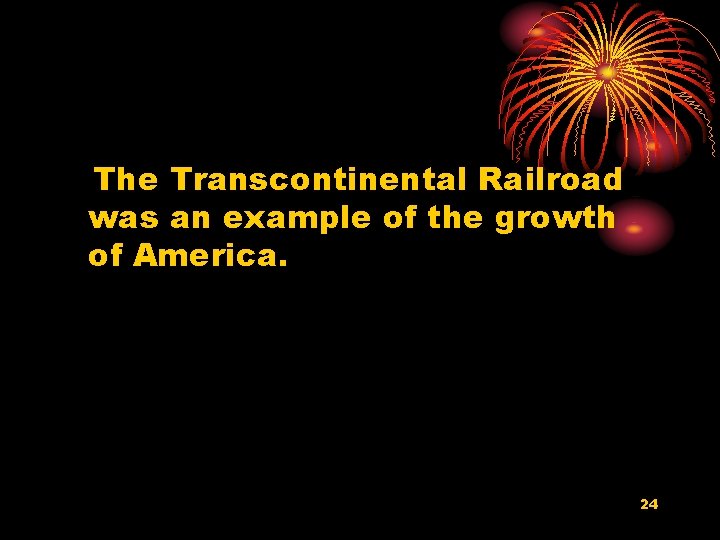 The Transcontinental Railroad was an example of the growth of America.

24